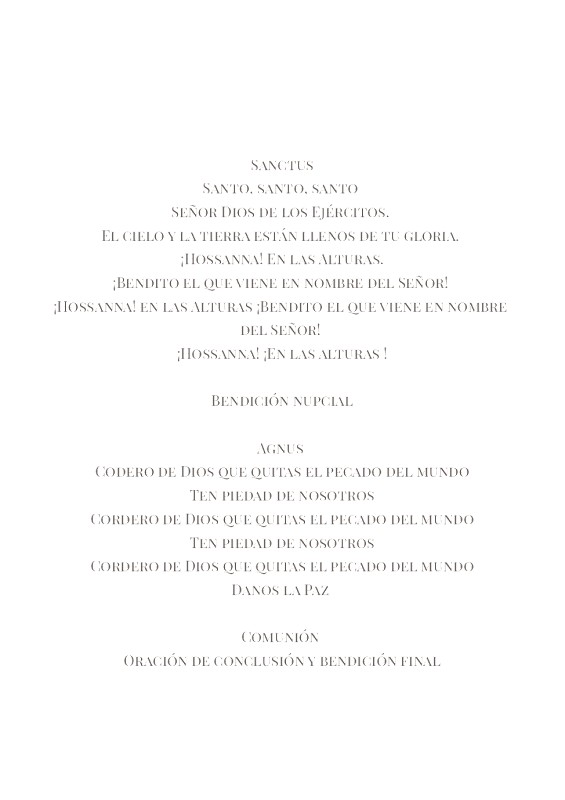 Sanctus
Santo, santo, santo
Señor Dios de los Ejércitos.
El cielo y la tierra están llenos de tu gloria.
¡Hossanna! En las Alturas.
¡Bendito el que viene en nombre del Señor!
¡Hossanna! en las Alturas ¡Bendito el que viene en nombre del Señor!
¡Hossanna! ¡En las alturas !

Bendición nupcial

Agnus
Codero de Dios que quitas el pecado del mundo
Ten piedad de nosotros
Cordero de Dios que quitas el pecado del mundo
Ten piedad de nosotros
Cordero de Dios que quitas el pecado del mundo
Danos la Paz

Comunión
Oración de conclusión y bendición final